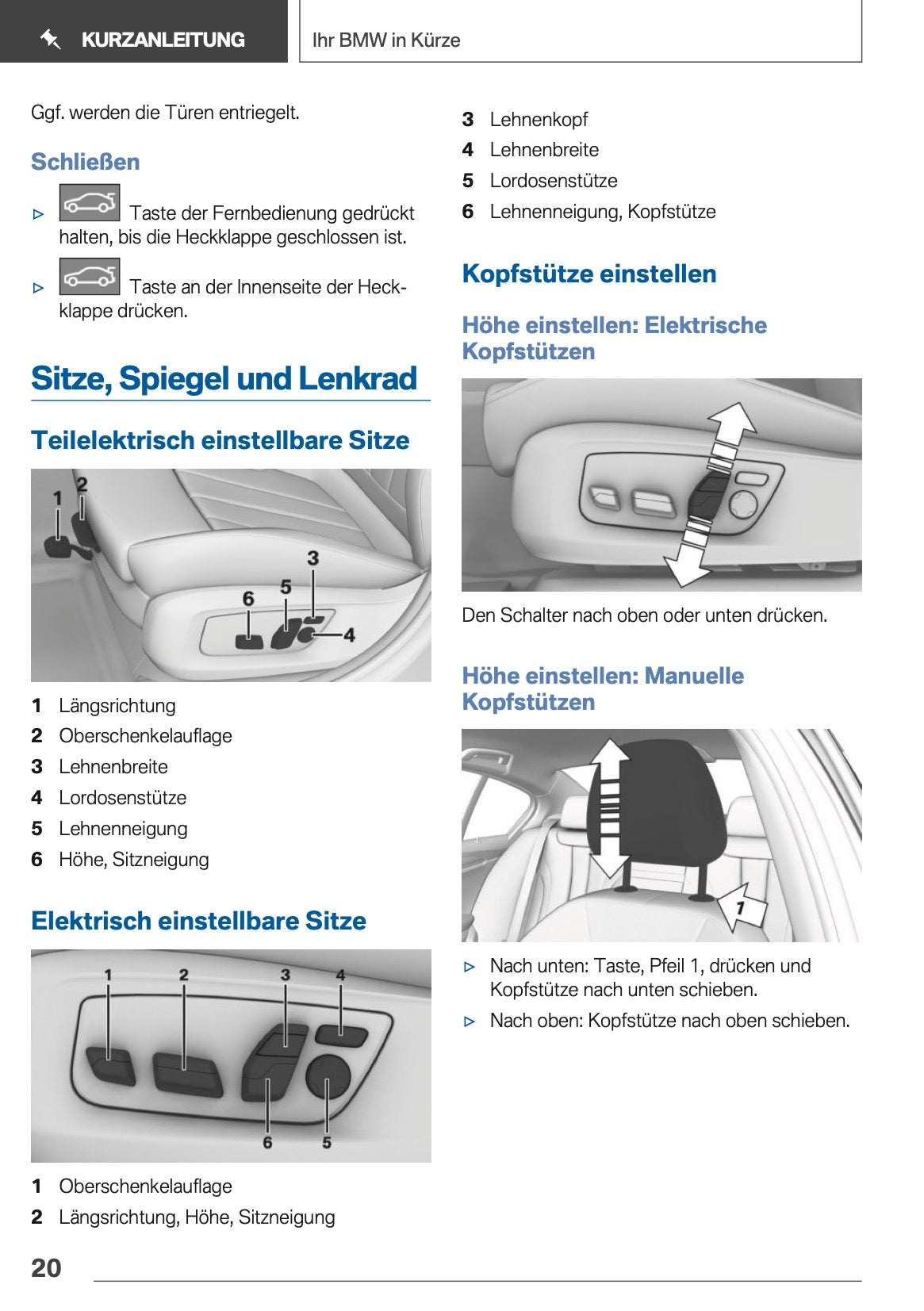 KURZANLEITUNG

Ihr BMW in Kürze

Ggf. werden die Türen entriegelt.

Schließen

▷ Taste der Fernbedienung gedrückt halten, bis die Heckklappe geschlossen ist.

▷ Taste an der Innenseite der Heckklappe drücken.

Sitze, Spiegel und Lenkrad

Teilelektrisch einstellbare Sitze

1 2 3 5 6 4

1 Längsrichtung
2 Oberschenkelauflage
3 Lehnenbreite
4 Lordosenstütze
5 Lehnenneigung
6 Höhe, Sitzneigung

Elektrisch einstellbare Sitze

1 2 3 4 6 5

1 Oberschenkelauflage
2 Längsrichtung, Höhe, Sitzneigung
3 Lehnenkopf
4 Lehnenbreite
5 Lordosenstütze
6 Lehnenneigung, Kopfstütze

Kopfstütze einstellen

Höhe einstellen: Elektrische Kopfstützen

Den Schalter nach oben oder unten drücken.

Höhe einstellen: Manuelle Kopfstützen

1

▷ Nach unten: Taste, Pfeil 1, drücken und Kopfstütze nach unten schieben.
▷ Nach oben: Kopfstütze nach oben schieben.

20